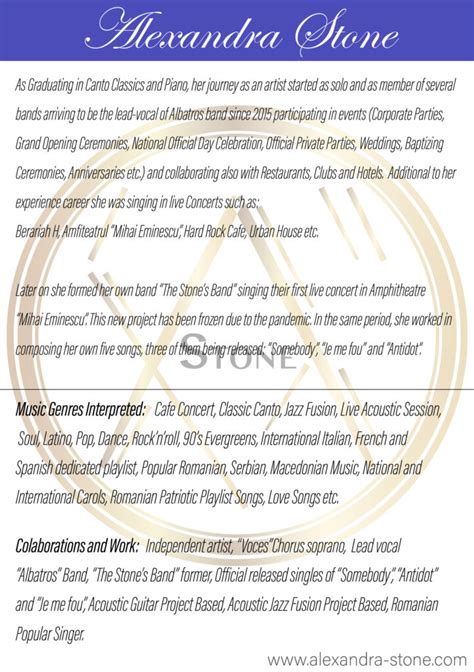 Alexandra Stone

As Graduating in Canto Classics and Piano, her journey as an artist started as solo and as member of several bands arriving to be the lead-vocal of Albatros band since 2015 participating in events (Corporate Parties, Grand Opening Ceremonies, National Official Day Celebration, Official Private Parties, Weddings, Baptizing Ceremonies, Anniversaries etc.) and collaborating also with Restaurants, Clubs and Hotels. Additional to her experience career she was singing in live Concerts such as:
Berariah H, Amfiteatrul "Mihai Eminescu", Hard Rock Cafe, Urban House etc.

Later on she formed her own band "The Stone's Band" singing their first live concert in Amphitheatre "Mihai Eminescu". This new project has been frozen due to the pandemic. In the same period, she worked in composing her own five songs, three of them being released: "Somebody", "Je me fou" and "Antidot".

STONE

Music Genres Interpreted: Cafe Concert, Classic Canto, Jazz Fusion, Live Acoustic Session, Soul, Latino, Pop, Dance, Rock'n'roll, 90's Evergreens, International Italian, French and Spanish dedicated playlist, Popular Romanian, Serbian, Macedonian Music, National and International Carols, Romanian Patriotic Playlist Songs, Love Songs etc.

Colaborations and Work: Independent artist, "Voces" Chorus soprano, Lead vocal "Albatros" Band, "The Stone's Band" former, Official released singles of "Somebody", "Antidot" and "Je me fou", Acoustic Guitar Project Based, Acoustic Jazz Fusion Project Based, Romanian Popular Singer.

www.alexandra-stone.com